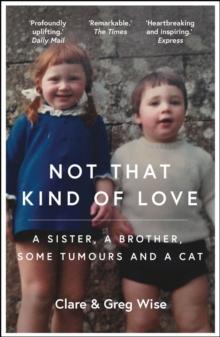 'Profoundly uplifting.'
Daily Mail

'Remarkable.'
The Times

'Heartbreaking and inspiring.'
Express

NOT THAT KIND OF LOVE

A SISTER, A BROTHER, SOME TUMOURS AND A CAT

Clare & Greg Wise